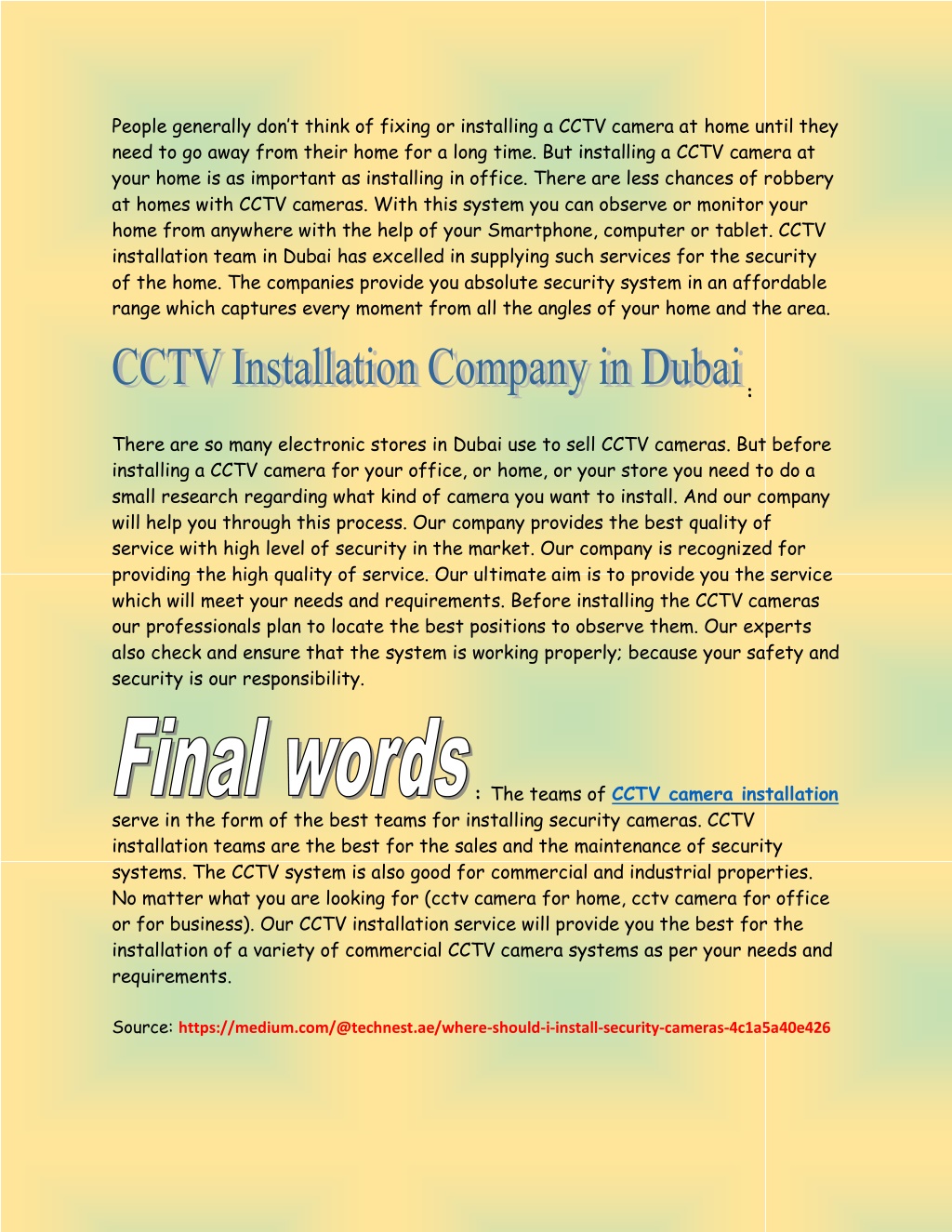 People generally don't think of fixing or installing a CCTV camera at home until they need to go away from their home for a long time. But installing a CCTV camera at your home is as important as installing in office. There are less chances of robbery at homes with CCTV cameras. With this system you can observe or monitor your home from anywhere with the help of your Smartphone, computer or tablet. CCTV installation team in Dubai has excelled in supplying such services for the security of the home. The companies provide you absolute security system in an affordable range which captures every moment from all the angles of your home and the area.

CCTV Installation Company in Dubai :

There are so many electronic stores in Dubai use to sell CCTV cameras. But before installing a CCTV camera for your office, or home, or your store you need to do a small research regarding what kind of camera you want to install. And our company will help you through this process. Our company provides the best quality of service with high level of security in the market. Our company is recognized for providing the high quality of service. Our ultimate aim is to provide you the service which will meet your needs and requirements. Before installing the CCTV cameras our professionals plan to locate the best positions to observe them. Our experts also check and ensure that the system is working properly; because your safety and security is our responsibility.

Final words : The teams of CCTV camera installation serve in the form of the best teams for installing security cameras. CCTV installation teams are the best for the sales and the maintenance of security systems. The CCTV system is also good for commercial and industrial properties. No matter what you are looking for (cctv camera for home, cctv camera for office or for business). Our CCTV installation service will provide you the best for the installation of a variety of commercial CCTV camera systems as per your needs and requirements.

Source: https://medium.com/@technest.ae/where-should-i-install-security-cameras-4c1a5a40e426